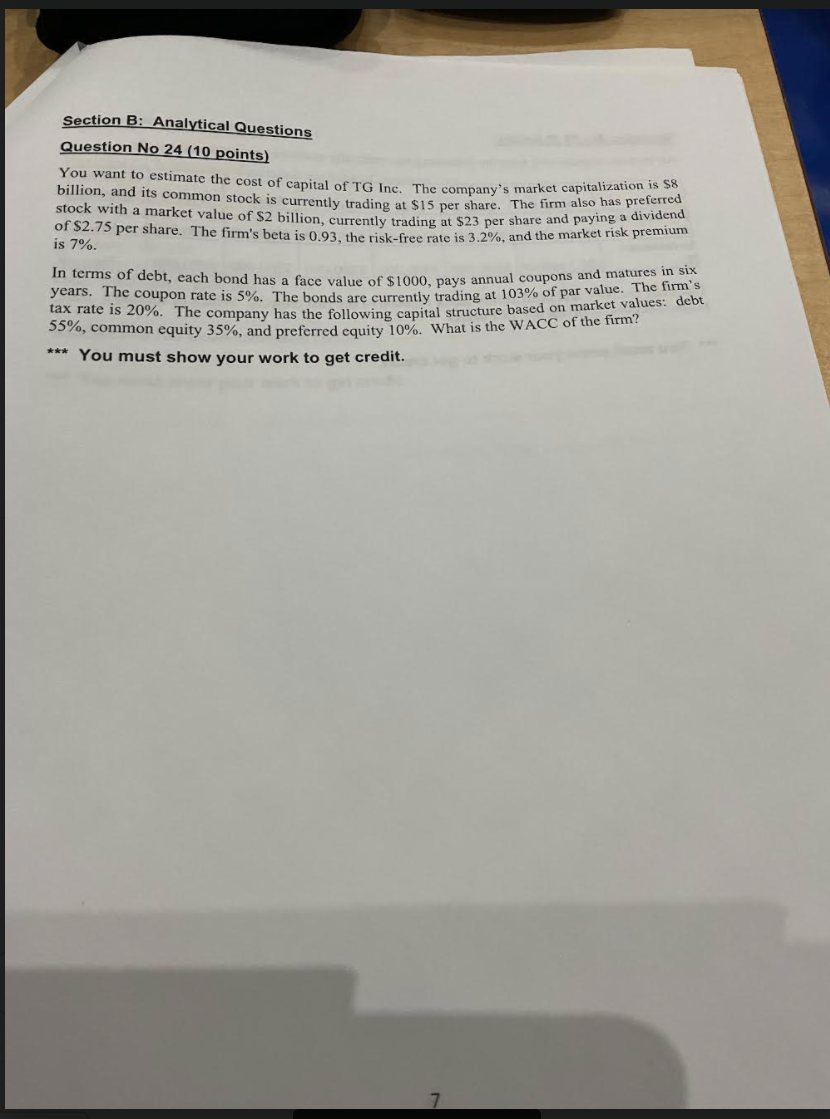 Section B: Analytical Questions

Question No 24 (10 points)

You want to estimate the cost of capital of TG Inc. The company's market capitalization is $8 billion, and its common stock is currently trading at $15 per share. The firm also has preferred stock with a market value of $2 billion, currently trading at $23 per share and paying a dividend of $2.75 per share. The firm's beta is 0.93, the risk-free rate is 3.2%, and the market risk premium is 7%.

In terms of debt, each bond has a face value of $1000, pays annual coupons and matures in six years. The coupon rate is 5%. The bonds are currently trading at 103% of par value. The firm's tax rate is 20%. The company has the following capital structure based on market values: debt 55%, common equity 35%, and preferred equity 10%. What is the WACC of the firm?

*** You must show your work to get credit.

7